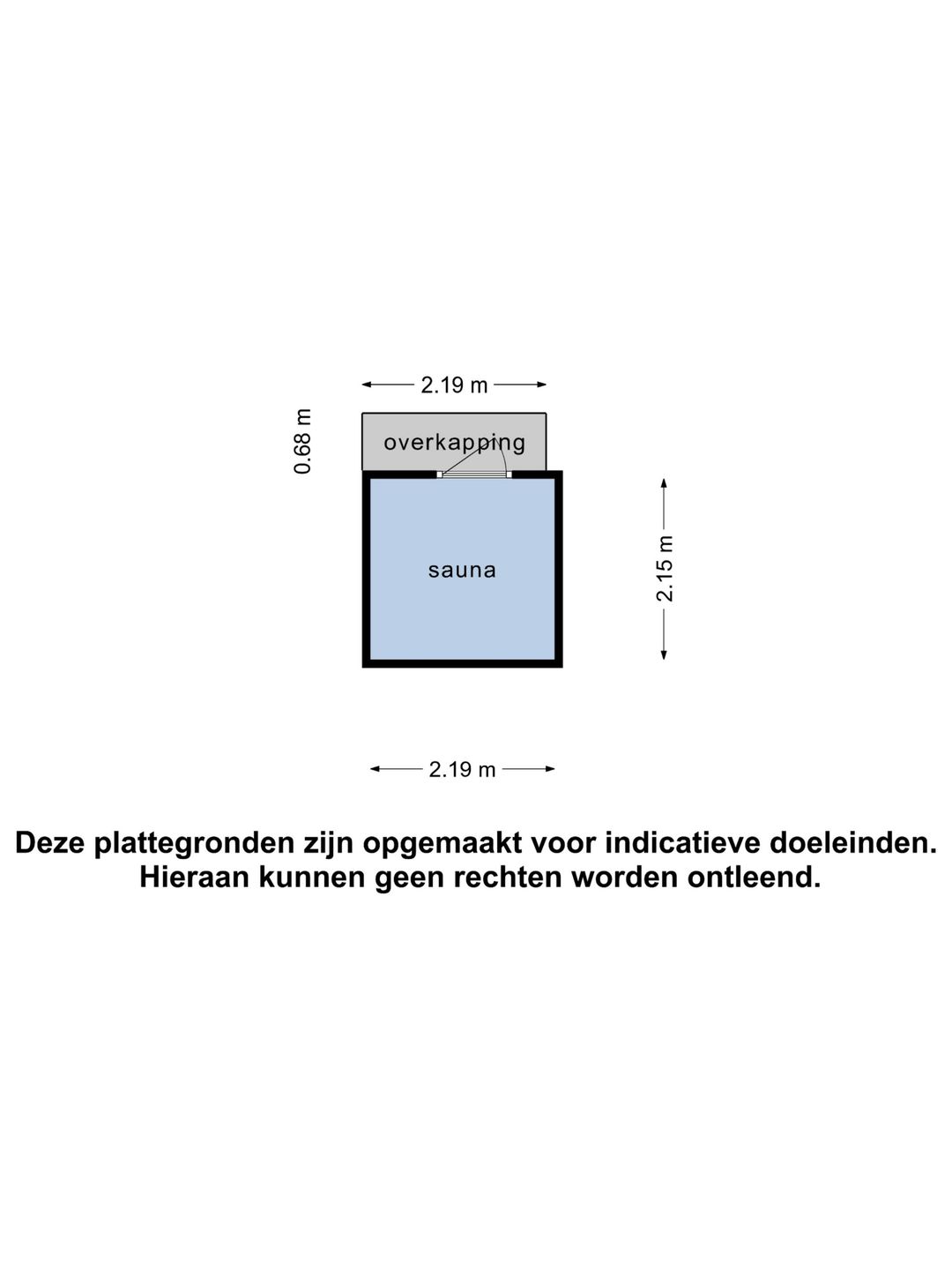 2.19 m

0.68 m

overkapping

sauna

2.15 m

2.19 m

Deze plattegronden zijn opgemaakt voor indicatieve doeleinden. Hieraan kunnen geen rechten worden ontleend.